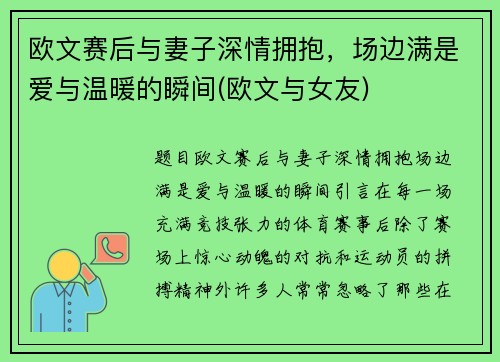 欧文赛后与妻子深情拥抱，场边满是爱与温暖的瞬间(欧文与女友)

题目欧文赛后与妻子深情拥抱场边满是爱与温暖的瞬间引言在每一场充满竞技张力的体育赛事后除了赛场上惊心动魄的对抗和运动员的拼搏精神外许多人常常忽略了那些在